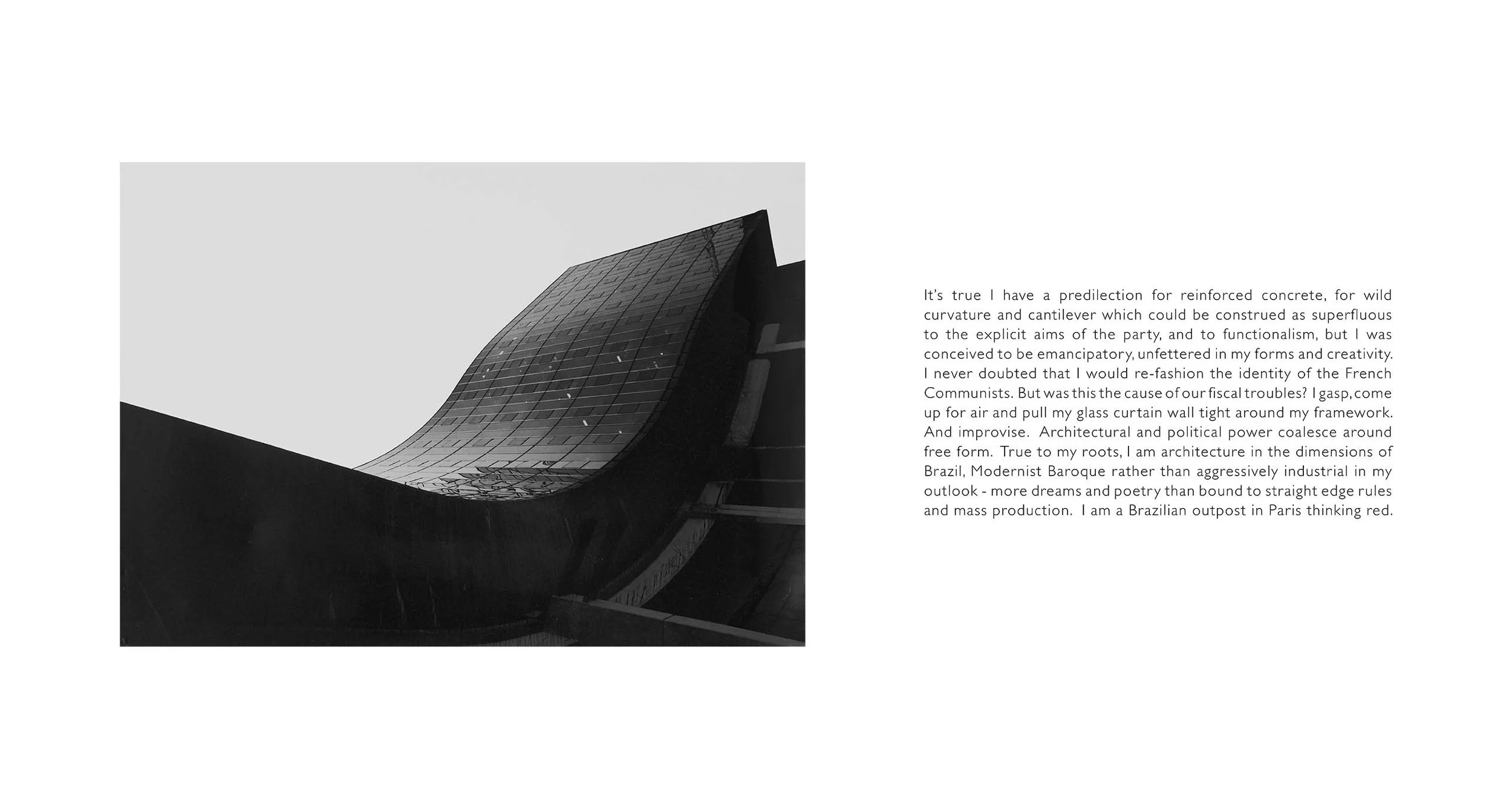 It's true I have a predilection for reinforced concrete, for wild curvature and cantilever which could be construed as superfluous to the explicit aims of the party, and to functionalism, but I was conceived to be emancipatory, unfettered in my forms and creativity. I never doubted that I would re-fashion the identity of the French Communists. But was this the cause of our fiscal troubles? I gasp, come up for air and pull my glass curtain wall tight around my framework. And improvise. Architectural and political power coalesce around free form. True to my roots, I am architecture in the dimensions of Brazil, Modernist Baroque rather than aggressively industrial in my outlook - more dreams and poetry than bound to straight edge rules and mass production. I am a Brazilian outpost in Paris thinking red.